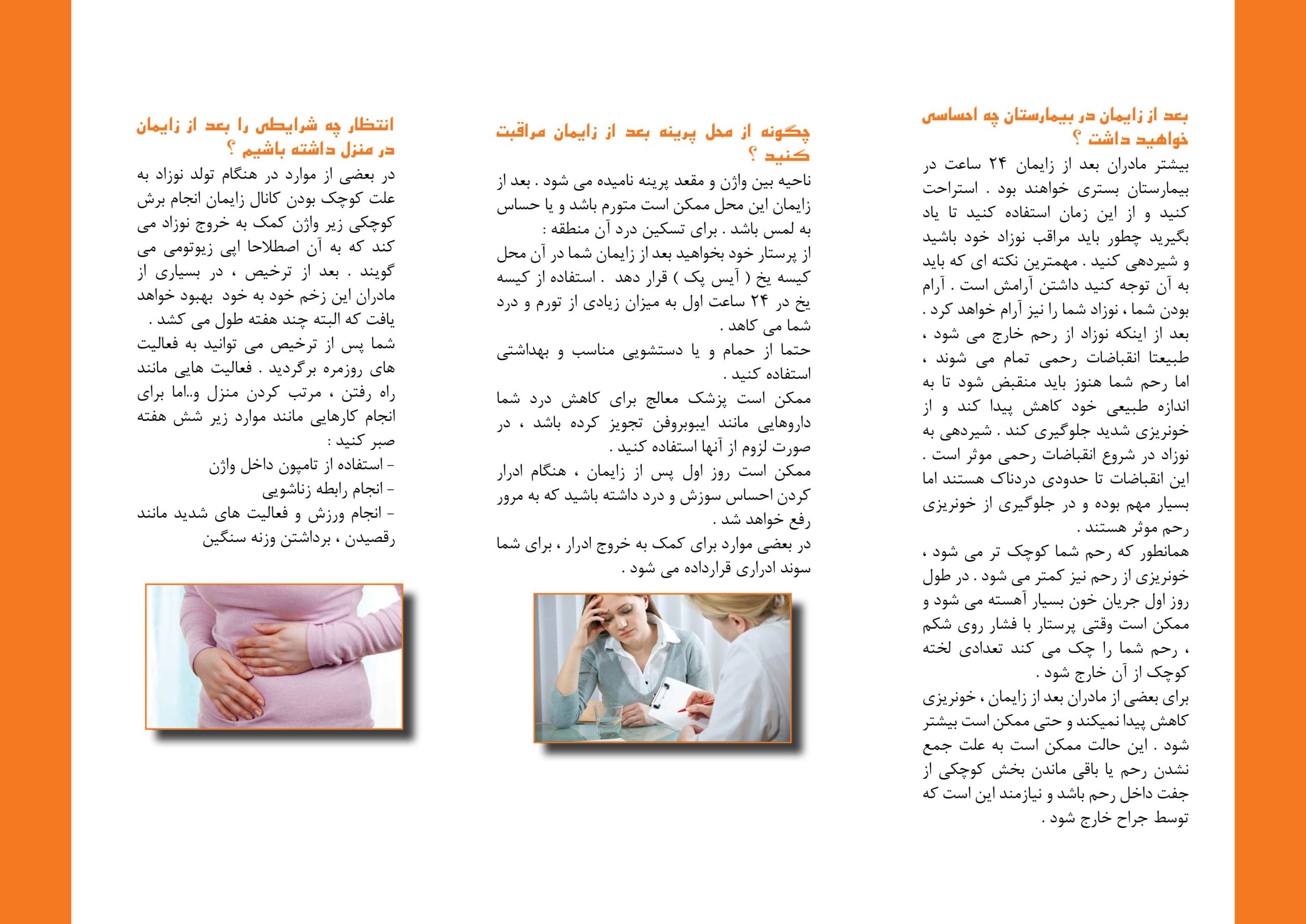 بعد از زایمان در بیمارستان چه احساسی خواهید داشت ؟

بیشتر مادران بعد از زایمان ۲۴ ساعت در بیمارستان بستری خواهند بود . استراحت کنید و از این زمان استفاده کنید تا یاد بگیرید چطور باید مراقب نوزاد خود باشید و شیردهی کنید . مهمترین نکته ای که باید به آن توجه کنید داشتن آرامش است . آرام بودن شما ، نوزاد شما را نیز آرام خواهد کرد . بعد از اینکه نوزاد از رحم خارج می شود ، طبیعتا انقباضات رحمی تمام می شوند ، اما رحم شما هنوز باید منقبض شود تا به اندازه طبیعی خود کاهش پیدا کند و از خونریزی شدید جلوگیری کند . شیردهی به نوزاد در شروع انقباضات رحمی موثر است . این انقباضات تا حدودی دردناک هستند اما بسیار مهم بوده و در جلوگیری از خونریزی رحم موثر هستند .

همانطور که رحم شما کوچک تر می شود ، خونریزی از رحم نیز کمتر می شود . در طول روز اول جریان خون بسیار آهسته می شود و ممکن است وقتی پرستار با فشار روی شکم ، رحم شما را چک می کند تعدادی لخته کوچک از آن خارج شود .

برای بعضی از مادران بعد از زایمان ، خونریزی کاهش پیدا نمیکند و حتی ممکن است بیشتر شود . این حالت ممکن است به علت جمع نشدن رحم یا باقی ماندن بخش کوچکی از جفت داخل رحم باشد و نیازمند این است که توسط جراح خارج شود .

چگونه از محل پرینه بعد از زایمان مراقبت کنید ؟

ناحیه بین واژن و مقعد پرینه نامیده می شود . بعد از زایمان این محل ممکن است متورم باشد و یا حساس به لمس باشد . برای تسکین درد آن منطقه :

از پرستار خود بخواهید بعد از زایمان شما در آن محل کیسه یخ ( آیس پک ) قرار دهد . استفاده از کیسه یخ در ۲۴ ساعت اول به میزان زیادی از تورم و درد شما می کاهد .

حتما از حمام و یا دستشویی مناسب و بهداشتی استفاده کنید .

ممکن است پزشک معالج برای کاهش درد شما داروهایی مانند ایبوبروفن تجویز کرده باشد ، در صورت لزوم از آنها استفاده کنید .

ممکن است روز اول پس از زایمان ، هنگام ادرار کردن احساس سوزش و درد داشته باشید که به مرور رفع خواهد شد .

در بعضی موارد برای کمک به خروج ادرار ، برای شما سوند ادراری قرارداده می شود .

انتظار چه شرایطی را بعد از زایمان در منزل داشته باشیم ؟

در بعضی از موارد در هنگام تولد نوزاد به علت کوچک بودن کانال زایمان انجام برش کوچکی زیر واژن کمک به خروج نوزاد می کند که به آن اصطلاحا اپی زیوتومی می گویند . بعد از ترخیص ، در بسیاری از مادران این زخم خود به خود بهبود خواهد یافت که البته چند هفته طول می کشد .

شما پس از ترخیص می توانید به فعالیت های روزمره برگردید . فعالیت هایی مانند راه رفتن ، مرتب کردن منزل و..اما برای انجام کارهایی مانند موارد زیر شش هفته صبر کنید :

- استفاده از تامپون داخل واژن
- انجام رابطه زناشویی
- انجام ورزش و فعالیت های شدید مانند رقصیدن ، برداشتن وزنه سنگین